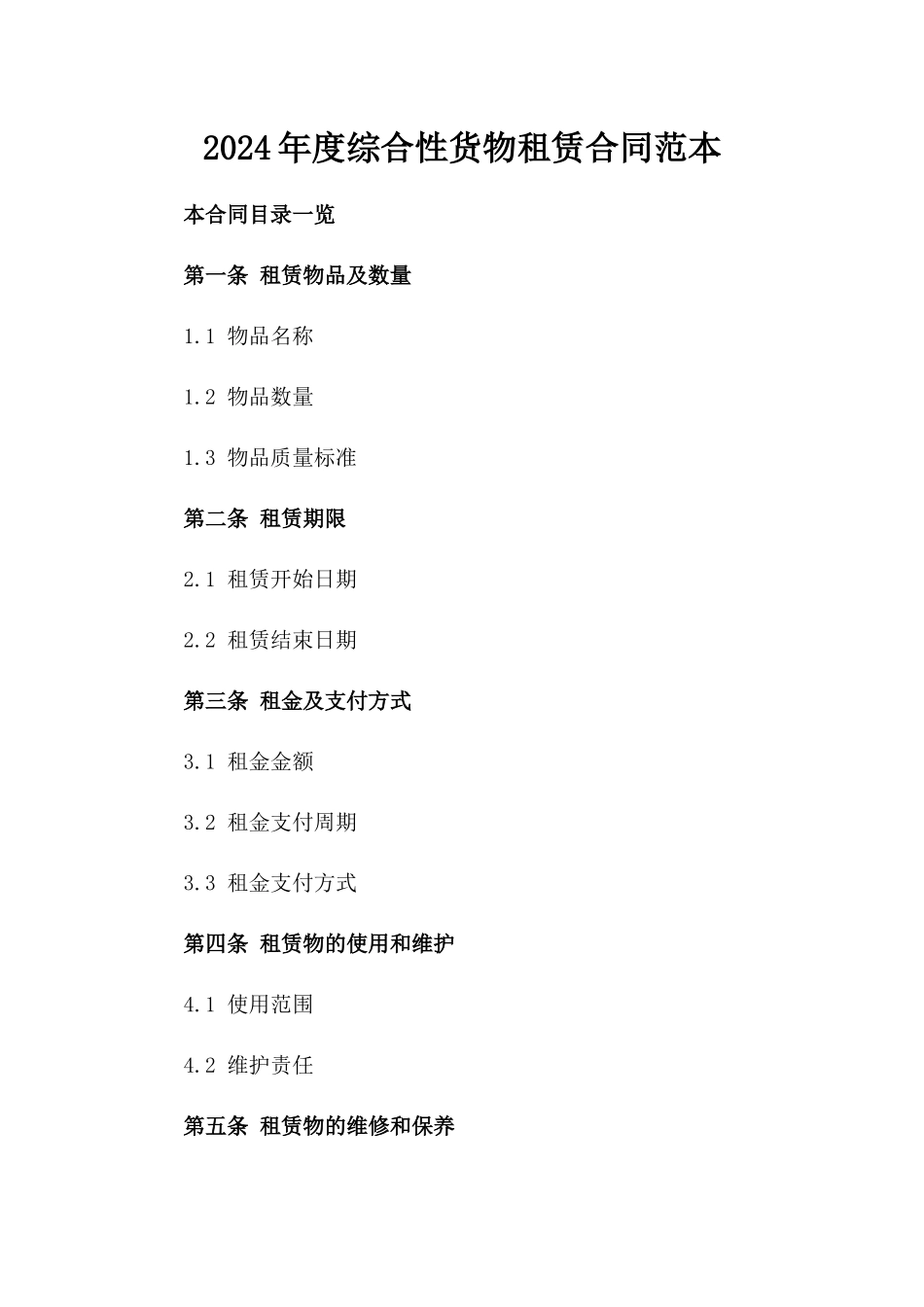 2024年度综合性货物租赁合同范本

本合同目录一览

第一条 租赁物品及数量

1.1 物品名称

1.2 物品数量

1.3 物品质量标准

第二条 租赁期限

2.1 租赁开始日期

2.2 租赁结束日期

第三条 租金及支付方式

3.1 租金金额

3.2 租金支付周期

3.3 租金支付方式

第四条 租赁物的使用和维护

4.1 使用范围

4.2 维护责任

第五条 租赁物的维修和保养